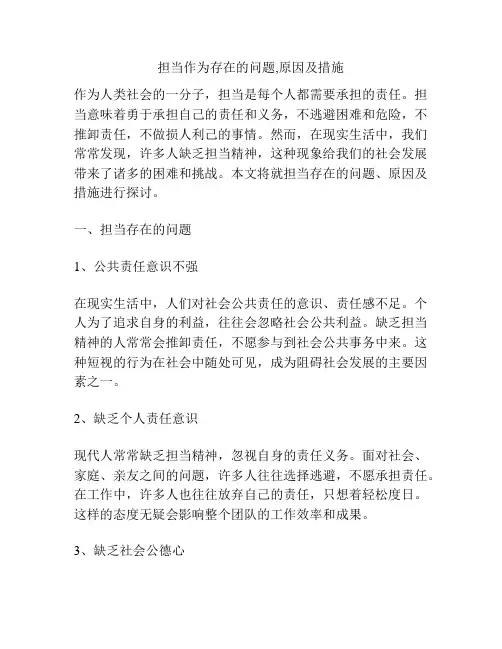 担当作为存在的问题,原因及措施

作为人类社会的一分子，担当是每个人都需要承担的责任。担当意味着勇于承担自己的责任和义务，不逃避困难和危险，不推卸责任，不做损人利己的事情。然而，在现实生活中，我们常常发现，许多人缺乏担当精神，这种现象给我们的社会发展带来了诸多的困难和挑战。本文将就担当存在的问题、原因及措施进行探讨。

一、担当存在的问题

1、公共责任意识不强

在现实生活中，人们对社会公共责任的意识、责任感不足。个人为了追求自身的利益，往往会忽略社会公共利益。缺乏担当精神的人常常会推卸责任，不愿参与到社会公共事务中来。这种短视的行为在社会中随处可见，成为阻碍社会发展的主要因素之一。

2、缺乏个人责任意识

现代人常常缺乏担当精神，忽视自身的责任义务。面对社会、家庭、亲友之间的问题，许多人往往选择逃避，不愿承担责任。在工作中，许多人也往往放弃自己的责任，只想着轻松度日。这样的态度无疑会影响整个团队的工作效率和成果。

3、缺乏社会公德心